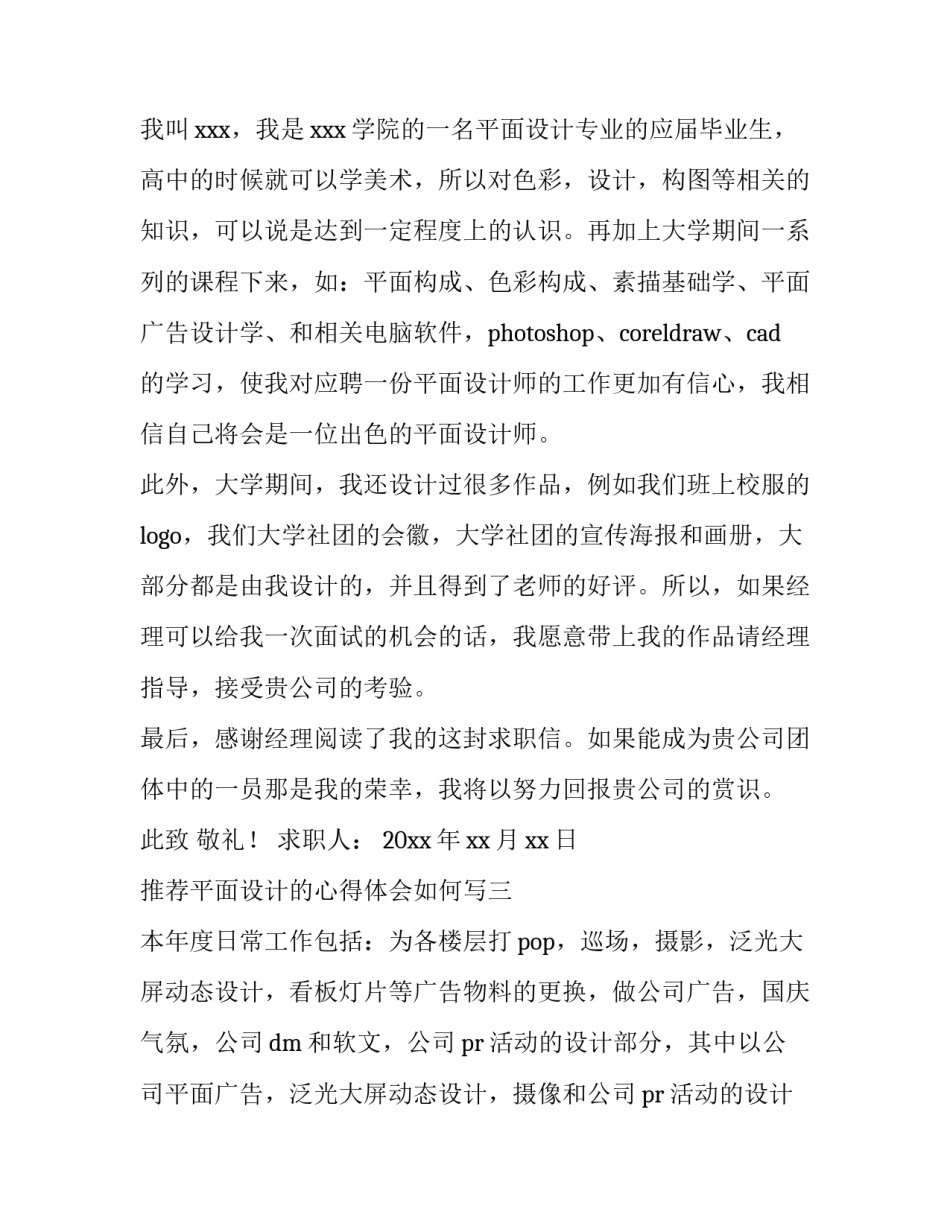 我叫 xxx，我是 xxx 学院的一名平面设计专业的应届毕业生，高中的时候就可以学美术，所以对色彩，设计，构图等相关的知识，可以说是达到一定程度上的认识。再加上大学期间一系列的课程下来，如：平面构成、色彩构成、素描基础学、平面广告设计学、和相关电脑软件，photoshop、coreldraw、cad 的学习，使我对应聘一份平面设计师的工作更加有信心，我相信自己将会是一位出色的平面设计师。

此外，大学期间，我还设计过很多作品，例如我们班上校服的 logo，我们大学社团的会徽，大学社团的宣传海报和画册，大部分都是由我设计的，并且得到了老师的好评。所以，如果经理可以给我一次面试的机会的话，我愿意带上我的作品请经理指导，接受贵公司的考验。

最后，感谢经理阅读了我的这封求职信。如果能成为贵公司团体中的一员那是我的荣幸，我将以努力回报贵公司的赏识。

此致 敬礼！ 求职人： 20xx 年 xx 月 xx 日

推荐平面设计的心得体会如何写三

本年度日常工作包括：为各楼层打 pop，巡场，摄影，泛光大屏动态设计，看板灯片等广告物料的更换，做公司广告，国庆气氛，公司 dm 和软文，公司 pr 活动的设计部分，其中以公司平面广告，泛光大屏动态设计，摄像和公司 pr 活动的设计